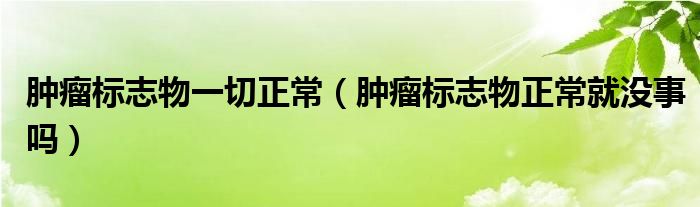 肿瘤标志物一切正常（肿瘤标志物正常就没事吗）